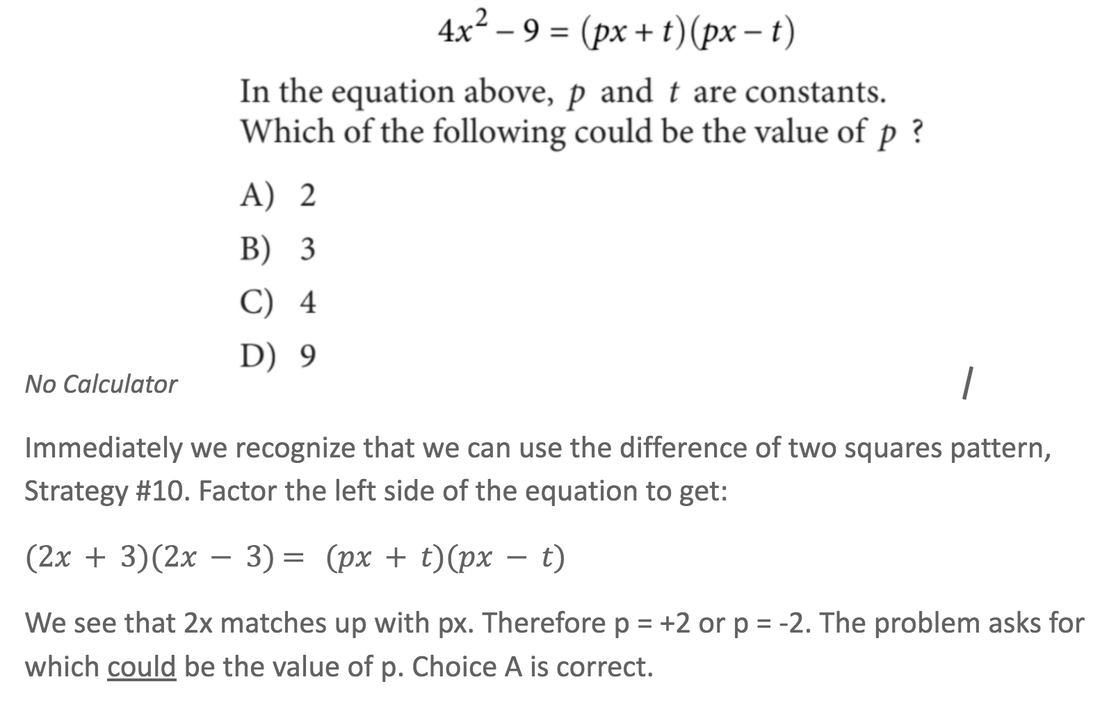 $4x^2 - 9 = (px + t)(px - t)$

In the equation above, $p$ and $t$ are constants. Which of the following could be the value of $p$ ?

A) 2

B) 3

C) 4

D) 9

No Calculator

/

Immediately we recognize that we can use the difference of two squares pattern, Strategy #10. Factor the left side of the equation to get:

$(2x + 3)(2x - 3) = (px + t)(px - t)$

We see that 2x matches up with px. Therefore p = +2 or p = -2. The problem asks for which could be the value of p. Choice A is correct.